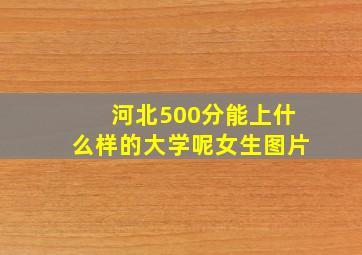 河北500分能上什么样的大学呢女生图片